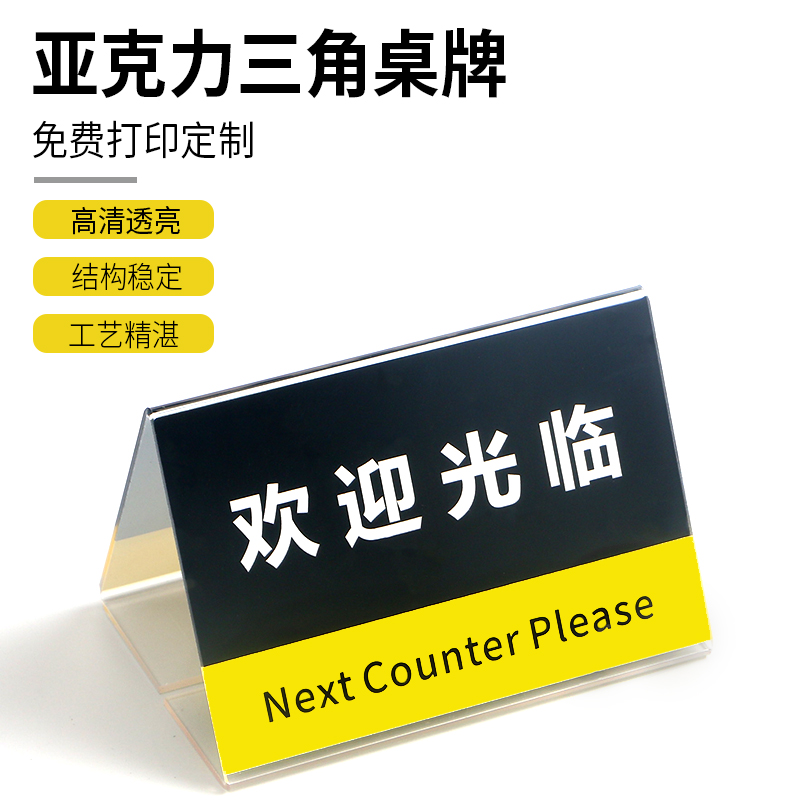 亚克力三角桌牌

免费打印定制

高清透亮

结构稳定

工艺精湛

欢迎光临

Next Counter Please